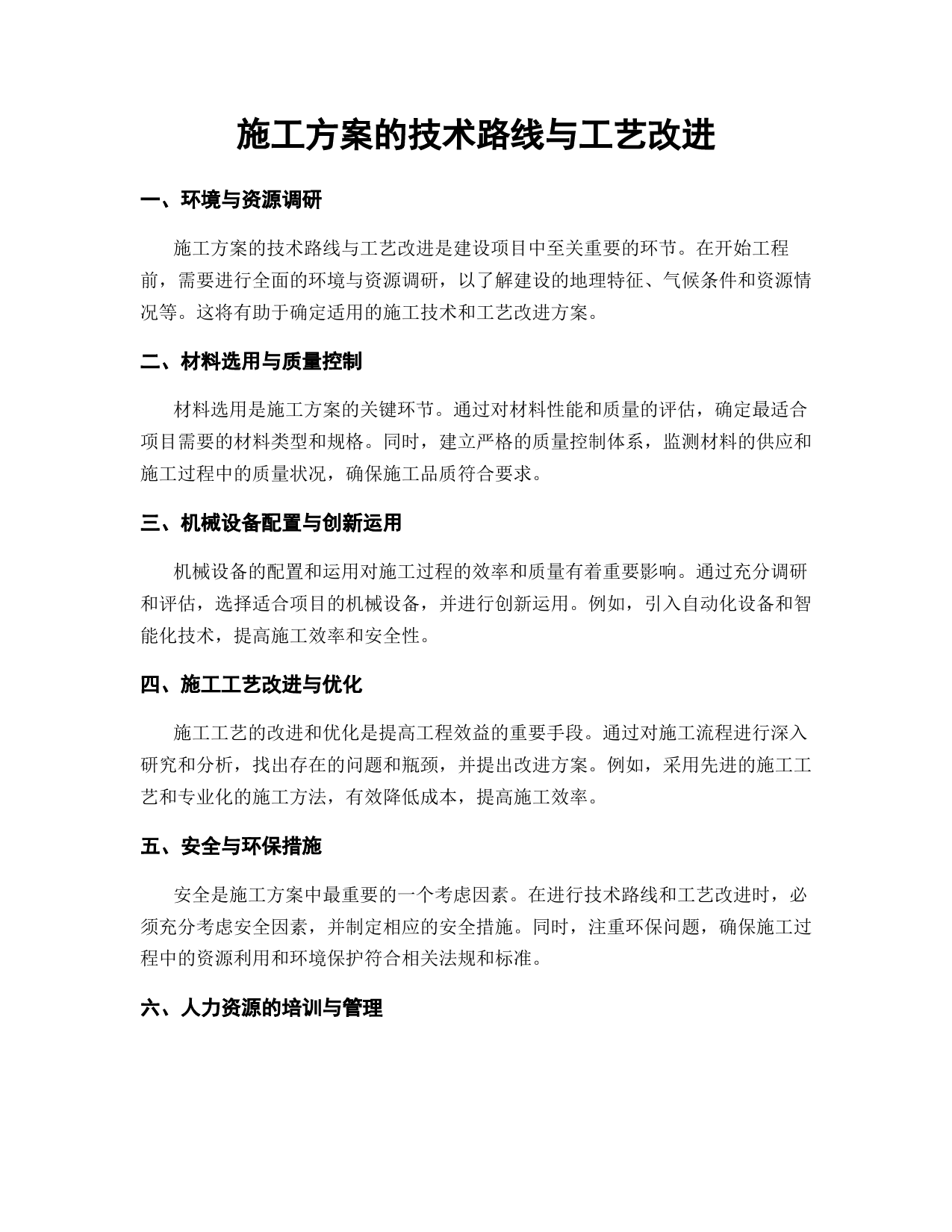 施工方案的技术路线与工艺改进

一、环境与资源调研

施工方案的技术路线与工艺改进是建设项目中至关重要的环节。在开始工程前，需要进行全面的环境与资源调研，以了解建设的地理特征、气候条件和资源情况等。这将有助于确定适用的施工技术和工艺改进方案。

二、材料选用与质量控制

材料选用是施工方案的关键环节。通过对材料性能和质量的评估，确定最适合项目需要的材料类型和规格。同时，建立严格的质量控制体系，监测材料的供应和施工过程中的质量状况，确保施工品质符合要求。

三、机械设备配置与创新运用

机械设备的配置和运用对施工过程的效率和质量有着重要影响。通过充分调研和评估，选择适合项目的机械设备，并进行创新运用。例如，引入自动化设备和智能化技术，提高施工效率和安全性。

四、施工工艺改进与优化

施工工艺的改进和优化是提高工程效益的重要手段。通过对施工流程进行深入研究和分析，找出存在的问题和瓶颈，并提出改进方案。例如，采用先进的施工工艺和专业化的施工方法，有效降低成本，提高施工效率。

五、安全与环保措施

安全是施工方案中最重要的一个考虑因素。在进行技术路线和工艺改进时，必须充分考虑安全因素，并制定相应的安全措施。同时，注重环保问题，确保施工过程中的资源利用和环境保护符合相关法规和标准。

六、人力资源的培训与管理